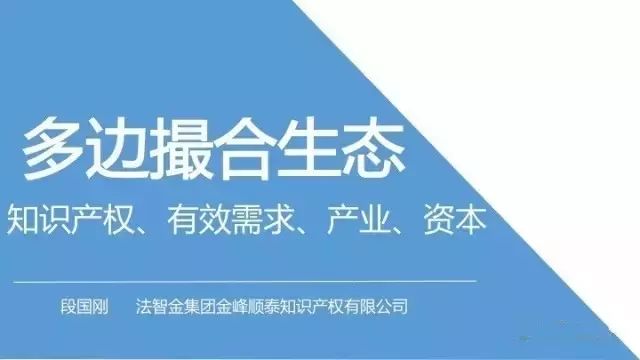 多边撮合生态

知识产权、有效需求、产业、资本

段国刚　法智金集团金峰顺泰知识产权有限公司